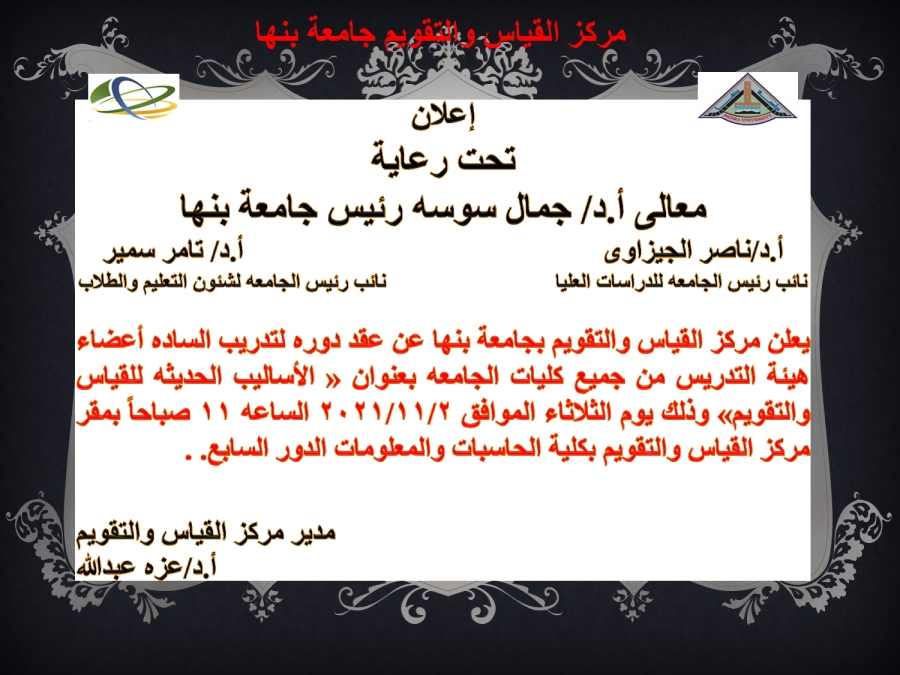 مركز القياس والتقويم جامعة بنها

إعلان
تحت رعاية
معالى أ.د/ جمال سوسه رئيس جامعة بنها

أ.د/ناصر الجيزاوى
نائب رئيس الجامعه للدراسات العليا

أ.د/ تامر سمير
نائب رئيس الجامعه لشئون التعليم والطلاب

يعلن مركز القياس والتقويم بجامعة بنها عن عقد دوره لتدريب الساده أعضاء هيئة التدريس من جميع كليات الجامعه بعنوان « الأساليب الحديثه للقياس والتقويم» وذلك يوم الثلاثاء الموافق ٢٠٢١/١١/٢ الساعه ١١ صباحاً بمقر مركز القياس والتقويم بكلية الحاسبات والمعلومات الدور السابع. .

مدير مركز القياس والتقويم
أ.د/عزه عبدالله